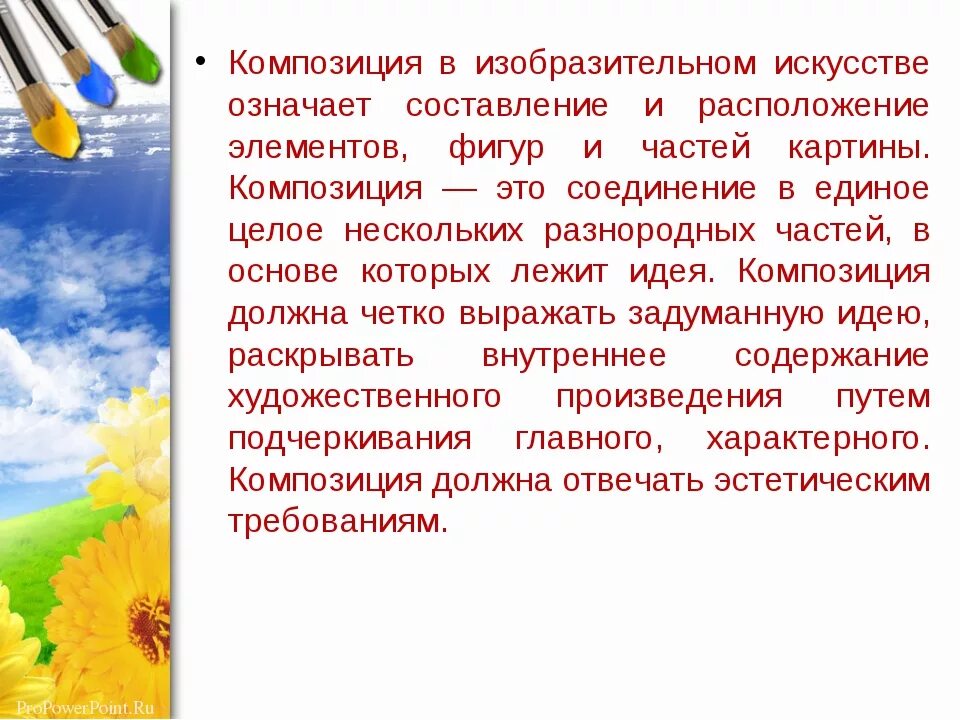 • Композиция в изобразительном искусстве означает составление и расположение элементов, фигур и частей картины. Композиция — это соединение в единое целое нескольких разнородных частей, в основе которых лежит идея. Композиция должна четко выражать задуманную идею, раскрывать внутреннее содержание художественного произведения путем подчеркивания главного, характерного. Композиция должна отвечать эстетическим требованиям.

ProPowerPoint.Ru